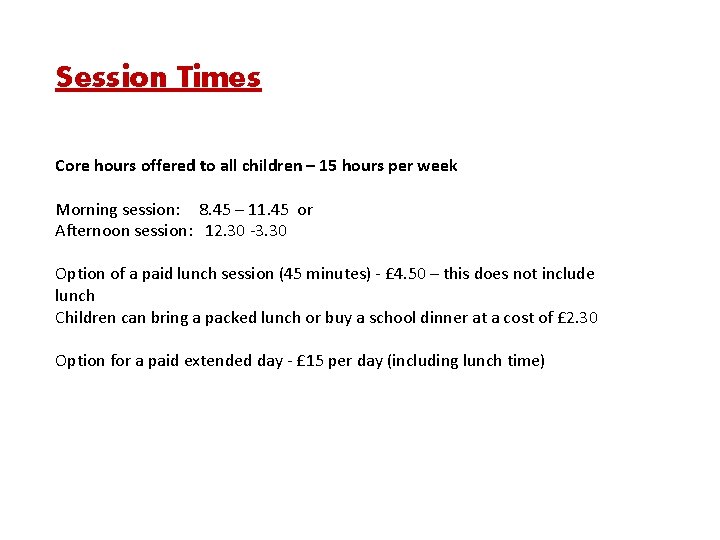 Session Times

Core hours offered to all children – 15 hours per week

Morning session: 8.45 – 11.45 or
Afternoon session: 12.30 -3.30

Option of a paid lunch session (45 minutes) - £4.50 – this does not include lunch
Children can bring a packed lunch or buy a school dinner at a cost of £2.30

Option for a paid extended day - £15 per day (including lunch time)